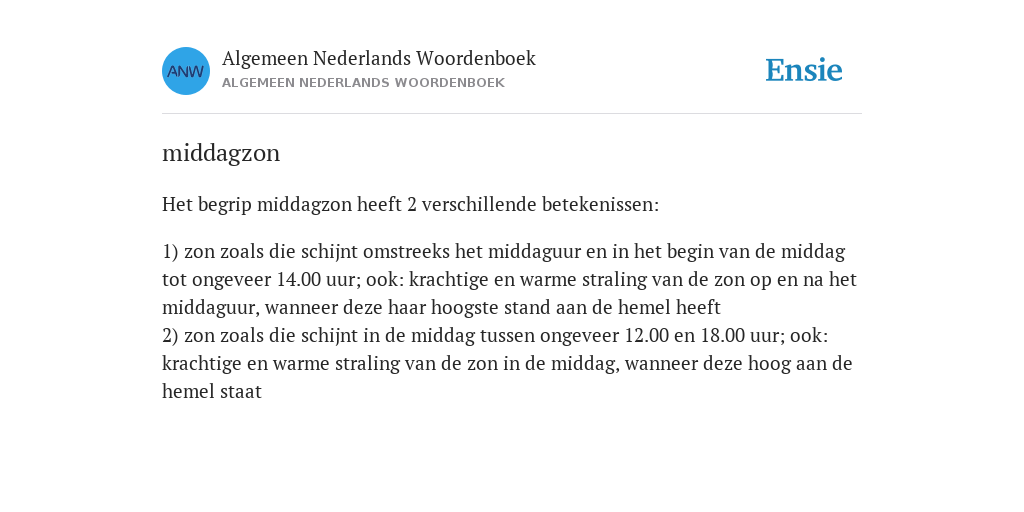 ANW

Algemeen Nederlands Woordenboek
ALGEMEEN NEDERLANDS WOORDENBOEK

Ensie

middagzon

Het begrip middagzon heeft 2 verschillende betekenissen:

1) zon zoals die schijnt omstreeks het middaguur en in het begin van de middag tot ongeveer 14.00 uur; ook: krachtige en warme straling van de zon op en na het middaguur, wanneer deze haar hoogste stand aan de hemel heeft
2) zon zoals die schijnt in de middag tussen ongeveer 12.00 en 18.00 uur; ook: krachtige en warme straling van de zon in de middag, wanneer deze hoog aan de hemel staat